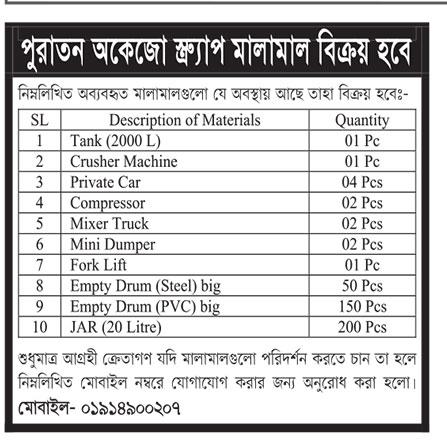 পুরাতন অকেজো স্ক্র্যাপ মালামাল বিক্রয় হবে

নিম্নলিখিত অব্যবহৃত মালামালগুলো যে অবস্থায় আছে তাহা বিক্রয় হবেঃ-

| SL | Description of Materials | Quantity |
|---|---|---|
| 1 | Tank (2000 L) | 01 Pc |
| 2 | Crusher Machine | 01 Pc |
| 3 | Private Car | 04 Pcs |
| 4 | Compressor | 02 Pcs |
| 5 | Mixer Truck | 02 Pcs |
| 6 | Mini Dumper | 02 Pcs |
| 7 | Fork Lift | 01 Pc |
| 8 | Empty Drum (Steel) big | 50 Pcs |
| 9 | Empty Drum (PVC) big | 150 Pcs |
| 10 | JAR (20 Litre) | 200 Pcs |

শুধুমাত্র আগ্রহী ক্রেতাগণ যদি মালামালগুলো পরিদর্শন করতে চান তা হলে নিম্নলিখিত মোবাইল নম্বরে যোগাযোগ করার জন্য অনুরোধ করা হলো।

মোবাইল- ০১৯১৪৯০০২০৭